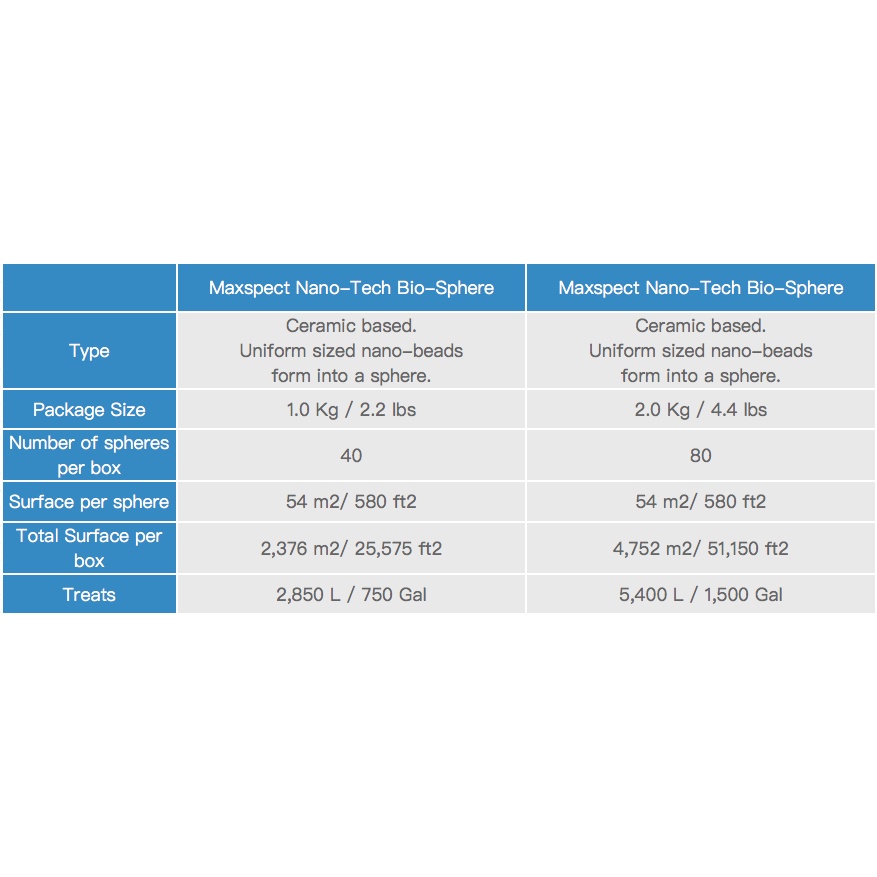 |  | Maxspect Nano-Tech Bio-Sphere | Maxspect Nano-Tech Bio-Sphere |
|---|---|---|
| Type | Ceramic based. Uniform sized nano-beads form into a sphere. | Ceramic based. Uniform sized nano-beads form into a sphere. |
| Package Size | 1.0 Kg / 2.2 lbs | 2.0 Kg / 4.4 lbs |
| Number of spheres per box | 40 | 80 |
| Surface per sphere | 54 m2/ 580 ft2 | 54 m2/ 580 ft2 |
| Total Surface per box | 2,376 m2/ 25,575 ft2 | 4,752 m2/ 51,150 ft2 |
| Treats | 2,850 L / 750 Gal | 5,400 L / 1,500 Gal |